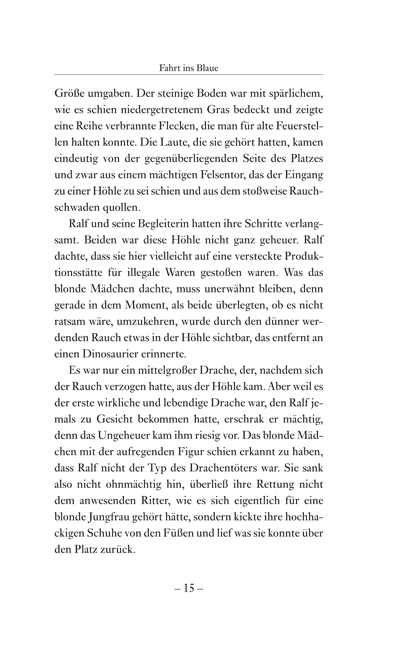 Fahrt ins Blaue

Größe umgaben. Der steinige Boden war mit spärlichem, wie es schien niedergetretenem Gras bedeckt und zeigte eine Reihe verbrannte Flecken, die man für alte Feuerstellen halten konnte. Die Laute, die sie gehört hatten, kamen eindeutig von der gegenüberliegenden Seite des Platzes und zwar aus einem mächtigen Felsentor, das der Eingang zu einer Höhle zu sei schien und aus dem stoßweise Rauchschwaden quollen.

Ralf und seine Begleiterin hatten ihre Schritte verlangsamt. Beiden war diese Höhle nicht ganz geheuer. Ralf dachte, dass sie hier vielleicht auf eine versteckte Produktionsstätte für illegale Waren gestoßen waren. Was das blonde Mädchen dachte, muss unerwähnt bleiben, denn gerade in dem Moment, als beide überlegten, ob es nicht ratsam wäre, umzukehren, wurde durch den dünner werdenden Rauch etwas in der Höhle sichtbar, das entfernt an einen Dinosaurier erinnerte.

Es war nur ein mittelgroßer Drache, der, nachdem sich der Rauch verzogen hatte, aus der Höhle kam. Aber weil es der erste wirkliche und lebendige Drache war, den Ralf jemals zu Gesicht bekommen hatte, erschrak er mächtig, denn das Ungeheuer kam ihm riesig vor. Das blonde Mädchen mit der aufregenden Figur schien erkannt zu haben, dass Ralf nicht der Typ des Drachentöters war. Sie sank also nicht ohnmächtig hin, überließ ihre Rettung nicht dem anwesenden Ritter, wie es sich eigentlich für eine blonde Jungfrau gehört hätte, sondern kickte ihre hochhackigen Schuhe von den Füßen und lief was sie konnte über den Platz zurück.

– 15 –